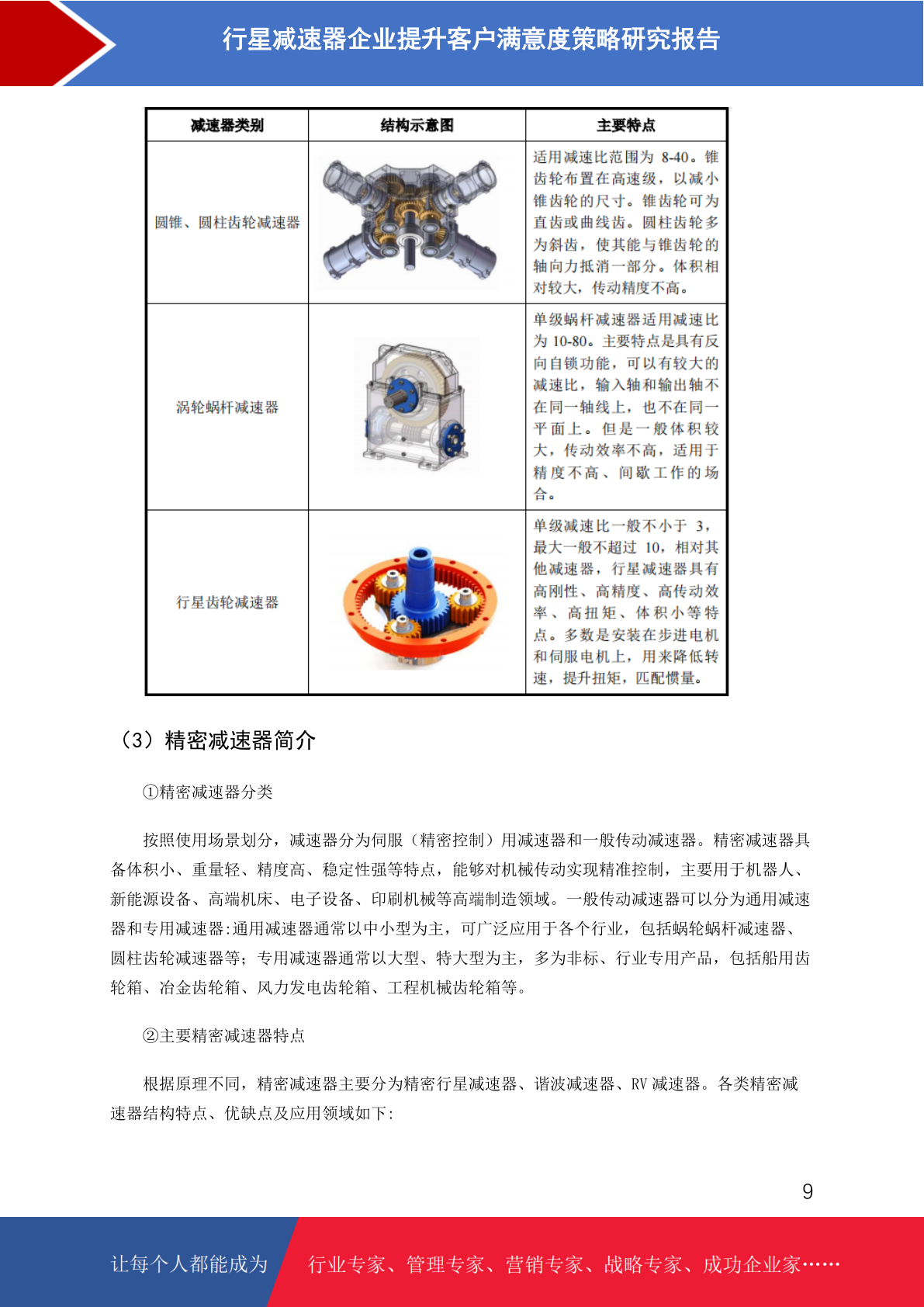 行星减速器企业提升客户满意度策略研究报告

| 减速器类别 | 结构示意图 | 主要特点 |
|---|---|---|
| 圆锥、圆柱齿轮减速器 | | 适用减速比范围为 8-40。锥齿轮布置在高速级，以减小锥齿轮的尺寸。锥齿轮可为直齿或曲线齿。圆柱齿轮多为斜齿，使其能与锥齿轮的轴向力抵消一部分。体积相对较大，传动精度不高。 |
| 涡轮蜗杆减速器 | | 单级蜗杆减速器适用减速比为 10-80。主要特点是具有反向自锁功能，可以有较大的减速比，输入轴和输出轴不在同一轴线上，也不在同一平面上。但是一般体积较大，传动效率不高，适用于精度不高、间歇工作的场合。 |
| 行星齿轮减速器 | | 单级减速比一般不小于 3，最大一般不超过 10，相对其他减速器，行星减速器具有高刚性、高精度、高传动效率、高扭矩、体积小等特点。多数是安装在步进电机和伺服电机上，用来降低转速，提升扭矩，匹配惯量。 |

（3）精密减速器简介

①精密减速器分类

按照使用场景划分，减速器分为伺服（精密控制）用减速器和一般传动减速器。精密减速器具备体积小、重量轻、精度高、稳定性强等特点，能够对机械传动实现精准控制，主要用于机器人、新能源设备、高端机床、电子设备、印刷机械等高端制造领域。一般传动减速器可以分为通用减速器和专用减速器:通用减速器通常以中小型为主，可广泛应用于各个行业，包括蜗轮蜗杆减速器、圆柱齿轮减速器等；专用减速器通常以大型、特大型为主，多为非标、行业专用产品，包括船用齿轮箱、冶金齿轮箱、风力发电齿轮箱、工程机械齿轮箱等。

②主要精密减速器特点

根据原理不同，精密减速器主要分为精密行星减速器、谐波减速器、RV 减速器。各类精密减速器结构特点、优缺点及应用领域如下:

9

让每个人都能成为 行业专家、管理专家、营销专家、战略专家、成功企业家……